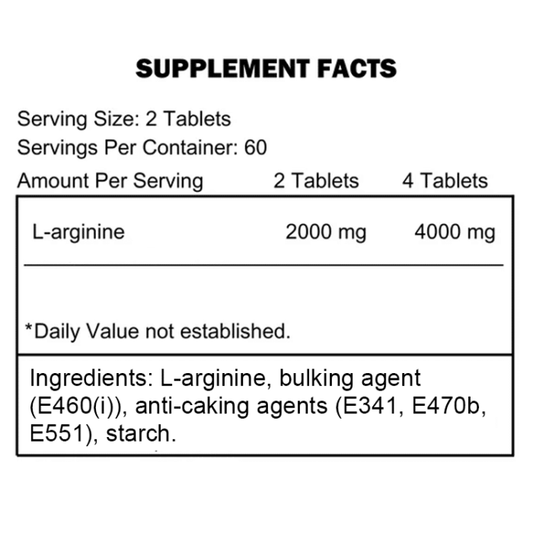 SUPPLEMENT FACTS

Serving Size: 2 Tablets
Servings Per Container: 60

| Amount Per Serving | 2 Tablets | 4 Tablets |
|---|---|---|
| L-arginine | 2000 mg | 4000 mg |

*Daily Value not established.

Ingredients: L-arginine, bulking agent (E460(i)), anti-caking agents (E341, E470b, E551), starch.